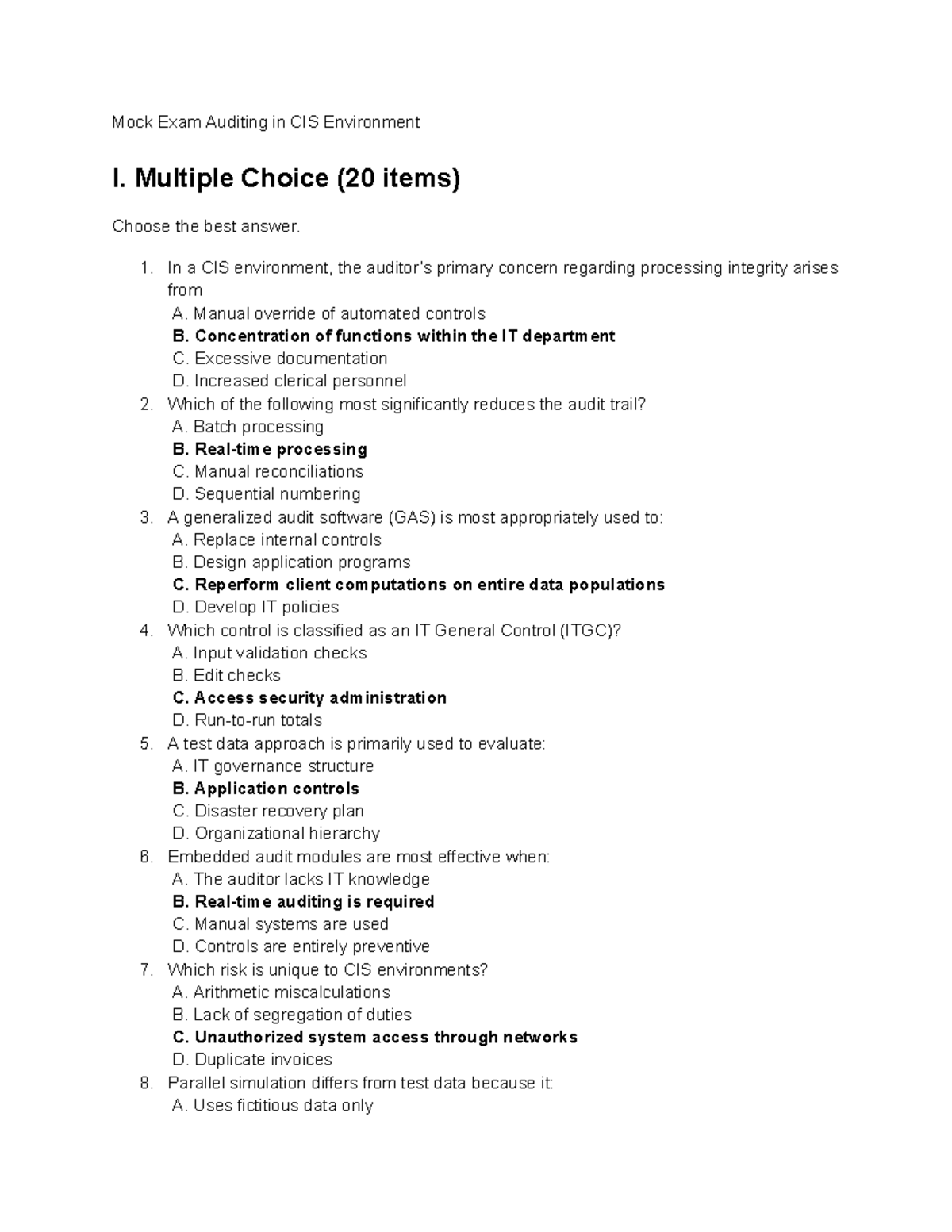 Mock Exam Auditing in CIS Environment

I. Multiple Choice (20 items)

Choose the best answer.

1. In a CIS environment, the auditor's primary concern regarding processing integrity arises from
A. Manual override of automated controls
B. Concentration of functions within the IT department
C. Excessive documentation
D. Increased clerical personnel
2. Which of the following most significantly reduces the audit trail?
A. Batch processing
B. Real-time processing
C. Manual reconciliations
D. Sequential numbering
3. A generalized audit software (GAS) is most appropriately used to:
A. Replace internal controls
B. Design application programs
C. Reperform client computations on entire data populations
D. Develop IT policies
4. Which control is classified as an IT General Control (ITGC)?
A. Input validation checks
B. Edit checks
C. Access security administration
D. Run-to-run totals
5. A test data approach is primarily used to evaluate:
A. IT governance structure
B. Application controls
C. Disaster recovery plan
D. Organizational hierarchy
6. Embedded audit modules are most effective when:
A. The auditor lacks IT knowledge
B. Real-time auditing is required
C. Manual systems are used
D. Controls are entirely preventive
7. Which risk is unique to CIS environments?
A. Arithmetic miscalculations
B. Lack of segregation of duties
C. Unauthorized system access through networks
D. Duplicate invoices
8. Parallel simulation differs from test data because it:
A. Uses fictitious data only